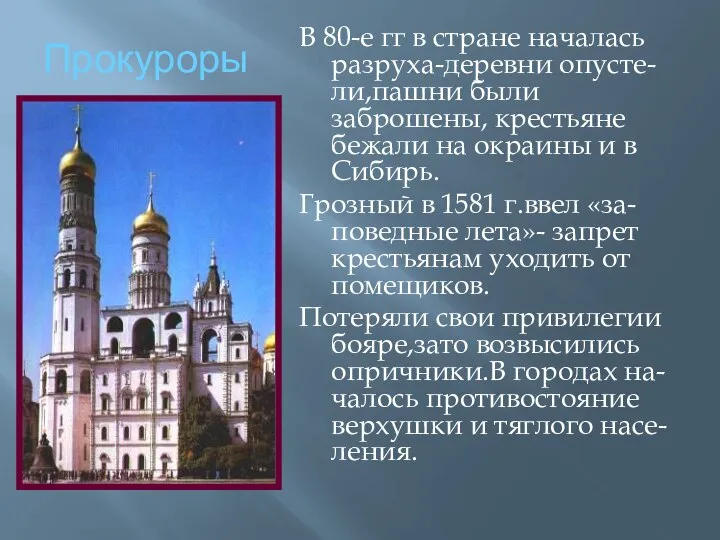 Прокуроры

В 80-е гг в стране началась разруха-деревни опустели,пашни были заброшены, крестьяне бежали на окраины и в Сибирь.

Грозный в 1581 г.ввел «заповедные лета»- запрет крестьянам уходить от помещиков.

Потеряли свои привилегии бояре,зато возвысились опричники.В городах началось противостояние верхушки и тяглого населения.